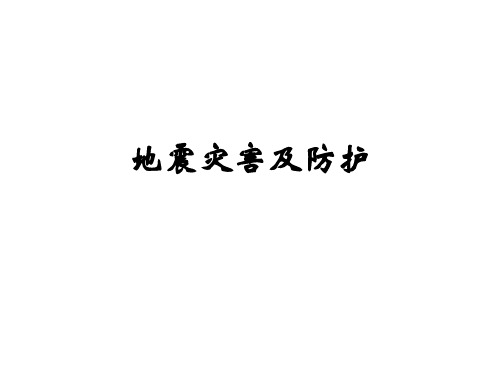 地震灾害及防护